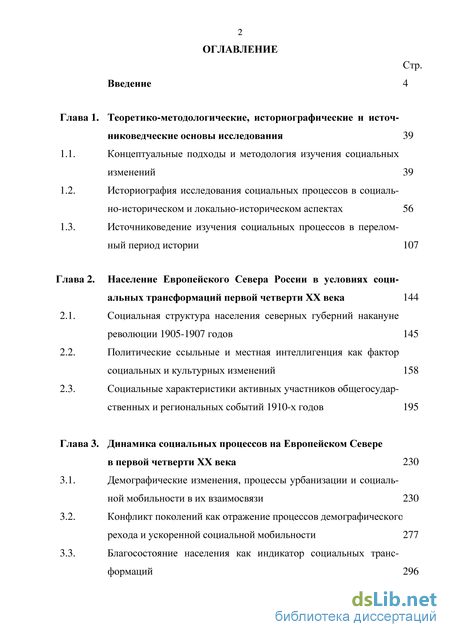 2

ОГЛАВЛЕНИЕ

Стр.

Введение 4

Глава 1. Теоретико-методологические, историографические и источниковедческие основы исследования 39

1.1. Концептуальные подходы и методология изучения социальных изменений 39

1.2. Историография исследования социальных процессов в социально-историческом и локально-историческом аспектах 56

1.3. Источниковедение изучения социальных процессов в переломный период истории 107

Глава 2. Население Европейского Севера России в условиях социальных трансформаций первой четверти XX века 144

2.1. Социальная структура населения северных губерний накануне революции 1905-1907 годов 145

2.2. Политические ссыльные и местная интеллигенция как фактор социальных и культурных изменений 158

2.3. Социальные характеристики активных участников общегосударственных и региональных событий 1910-х годов 195

Глава 3. Динамика социальных процессов на Европейском Севере в первой четверти XX века 230

3.1. Демографические изменения, процессы урбанизации и социальной мобильности в их взаимосвязи 230

3.2. Конфликт поколений как отражение процессов демографического рехода и ускоренной социальной мобильности 277

3.3. Благосостояние населения как индикатор социальных трансформаций 296

dsLib.net
библиотека диссертаций